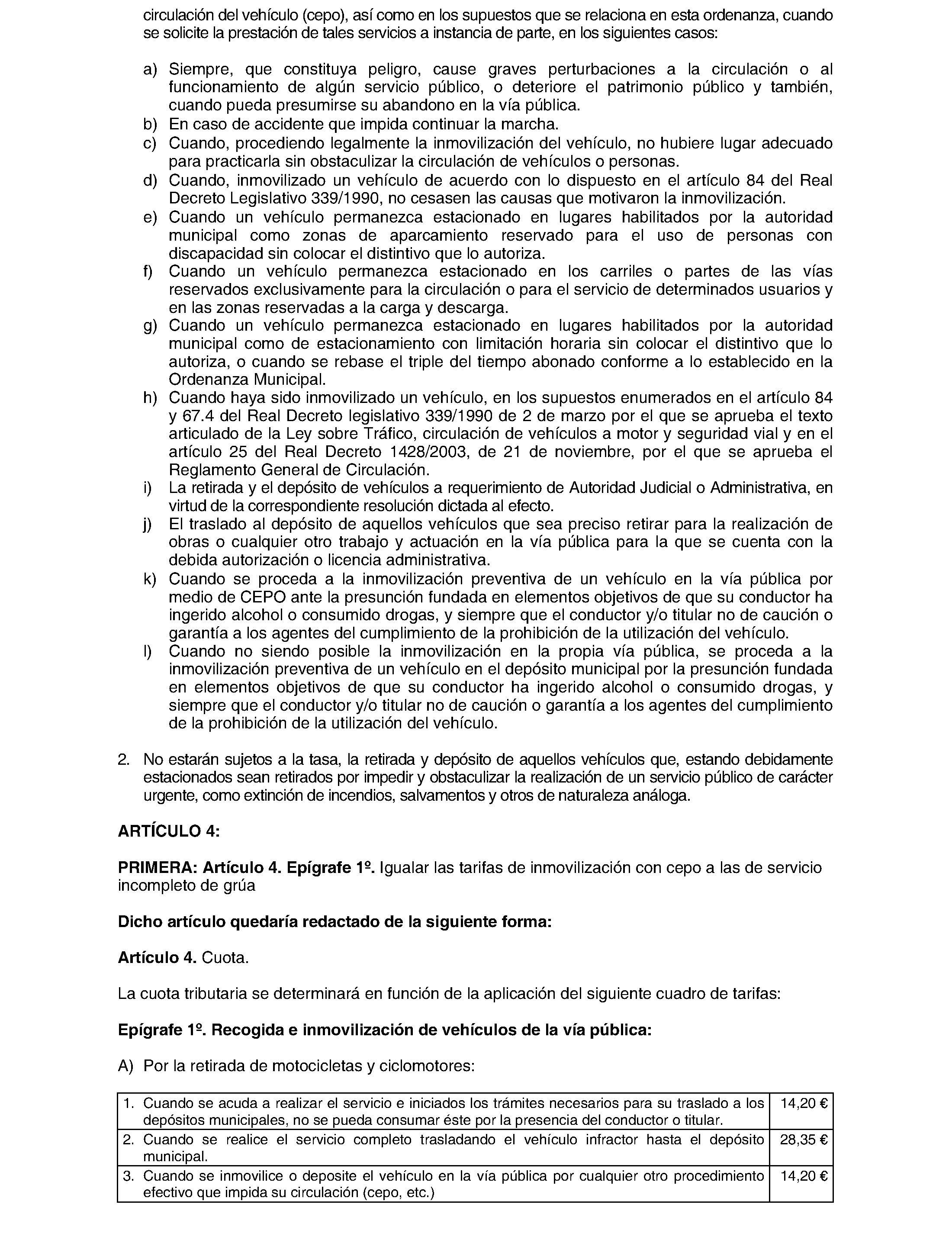 circulación del vehículo (cepo), así como en los supuestos que se relaciona en esta ordenanza, cuando se solicite la prestación de tales servicios a instancia de parte, en los siguientes casos:

a) Siempre, que constituya peligro, cause graves perturbaciones a la circulación o al funcionamiento de algún servicio público, o deteriore el patrimonio público y también, cuando pueda presumirse su abandono en la vía pública.
b) En caso de accidente que impida continuar la marcha.
c) Cuando, procediendo legalmente la inmovilización del vehículo, no hubiere lugar adecuado para practicarla sin obstaculizar la circulación de vehículos o personas.
d) Cuando, inmovilizado un vehículo de acuerdo con lo dispuesto en el artículo 84 del Real Decreto Legislativo 339/1990, no cesasen las causas que motivaron la inmovilización.
e) Cuando un vehículo permanezca estacionado en lugares habilitados por la autoridad municipal como zonas de aparcamiento reservado para el uso de personas con discapacidad sin colocar el distintivo que lo autoriza.
f) Cuando un vehículo permanezca estacionado en los carriles o partes de las vías reservados exclusivamente para la circulación o para el servicio de determinados usuarios y en las zonas reservadas a la carga y descarga.
g) Cuando un vehículo permanezca estacionado en lugares habilitados por la autoridad municipal como de estacionamiento con limitación horaria sin colocar el distintivo que lo autoriza, o cuando se rebase el triple del tiempo abonado conforme a lo establecido en la Ordenanza Municipal.
h) Cuando haya sido inmovilizado un vehículo, en los supuestos enumerados en el artículo 84 y 67.4 del Real Decreto legislativo 339/1990 de 2 de marzo por el que se aprueba el texto articulado de la Ley sobre Tráfico, circulación de vehículos a motor y seguridad vial y en el artículo 25 del Real Decreto 1428/2003, de 21 de noviembre, por el que se aprueba el Reglamento General de Circulación.
i) La retirada y el depósito de vehículos a requerimiento de Autoridad Judicial o Administrativa, en virtud de la correspondiente resolución dictada al efecto.
j) El traslado al depósito de aquellos vehículos que sea preciso retirar para la realización de obras o cualquier otro trabajo y actuación en la vía pública para la que se cuenta con la debida autorización o licencia administrativa.
k) Cuando se proceda a la inmovilización preventiva de un vehículo en la vía pública por medio de CEPO ante la presunción fundada en elementos objetivos de que su conductor ha ingerido alcohol o consumido drogas, y siempre que el conductor y/o titular no de caución o garantía a los agentes del cumplimiento de la prohibición de la utilización del vehículo.
l) Cuando no siendo posible la inmovilización en la propia vía pública, se proceda a la inmovilización preventiva de un vehículo en el depósito municipal por la presunción fundada en elementos objetivos de que su conductor ha ingerido alcohol o consumido drogas, y siempre que el conductor y/o titular no de caución o garantía a los agentes del cumplimiento de la prohibición de la utilización del vehículo.

2. No estarán sujetos a la tasa, la retirada y depósito de aquellos vehículos que, estando debidamente estacionados sean retirados por impedir y obstaculizar la realización de un servicio público de carácter urgente, como extinción de incendios, salvamentos y otros de naturaleza análoga.

ARTÍCULO 4:

PRIMERA: Artículo 4. Epígrafe 1º. Igualar las tarifas de inmovilización con cepo a las de servicio incompleto de grúa

Dicho artículo quedaría redactado de la siguiente forma:

Artículo 4. Cuota.

La cuota tributaria se determinará en función de la aplicación del siguiente cuadro de tarifas:

Epígrafe 1º. Recogida e inmovilización de vehículos de la vía pública:

A) Por la retirada de motocicletas y ciclomotores:

| | |
|---|---|
| 1. Cuando se acuda a realizar el servicio e iniciados los trámites necesarios para su traslado a los depósitos municipales, no se pueda consumar éste por la presencia del conductor o titular. | 14,20 € |
| 2. Cuando se realice el servicio completo trasladando el vehículo infractor hasta el depósito municipal. | 28,35 € |
| 3. Cuando se inmovilice o deposite el vehículo en la vía pública por cualquier otro procedimiento efectivo que impida su circulación (cepo, etc.) | 14,20 € |